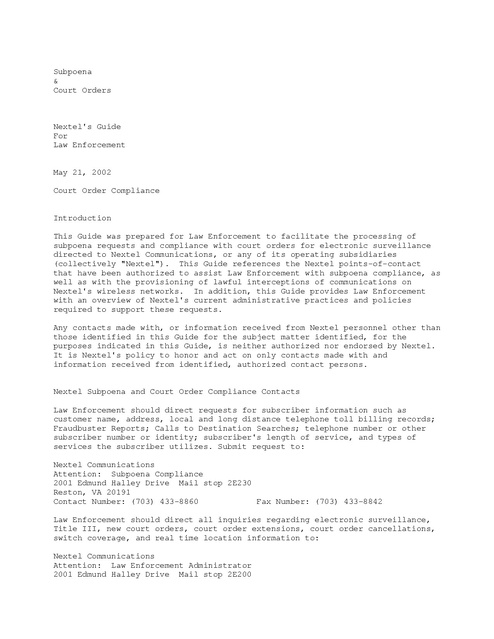 Subpoena
&
Court Orders

Nextel's Guide
For
Law Enforcement

May 21, 2002

Court Order Compliance

Introduction

This Guide was prepared for Law Enforcement to facilitate the processing of subpoena requests and compliance with court orders for electronic surveillance directed to Nextel Communications, or any of its operating subsidiaries (collectively "Nextel"). This Guide references the Nextel points-of-contact that have been authorized to assist Law Enforcement with subpoena compliance, as well as with the provisioning of lawful interceptions of communications on Nextel's wireless networks. In addition, this Guide provides Law Enforcement with an overview of Nextel's current administrative practices and policies required to support these requests.

Any contacts made with, or information received from Nextel personnel other than those identified in this Guide for the subject matter identified, for the purposes indicated in this Guide, is neither authorized nor endorsed by Nextel. It is Nextel's policy to honor and act on only contacts made with and information received from identified, authorized contact persons.

Nextel Subpoena and Court Order Compliance Contacts

Law Enforcement should direct requests for subscriber information such as customer name, address, local and long distance telephone toll billing records; Fraudbuster Reports; Calls to Destination Searches; telephone number or other subscriber number or identity; subscriber's length of service, and types of services the subscriber utilizes. Submit request to:

Nextel Communications
Attention: Subpoena Compliance
2001 Edmund Halley Drive Mail stop 2E230
Reston, VA 20191
Contact Number: (703) 433-8860 Fax Number: (703) 433-8842

Law Enforcement should direct all inquiries regarding electronic surveillance, Title III, new court orders, court order extensions, court order cancellations, switch coverage, and real time location information to:

Nextel Communications
Attention: Law Enforcement Administrator
2001 Edmund Halley Drive Mail stop 2E200